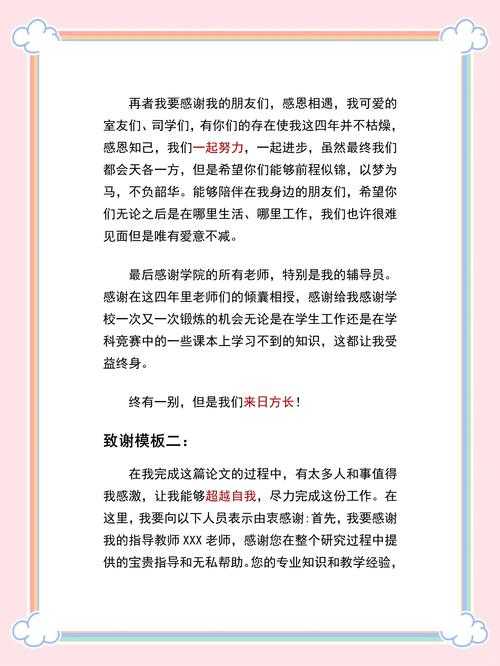 再者我要感谢我的朋友们，感恩相遇，我可爱的室友们、同学们，有你们的存在使我这四年并不枯燥，感恩知己，我们一起努力，一起进步，虽然最终我们都会天各一方，但是希望你们能够前程似锦，以梦为马，不负韶华。能够陪伴在我身边的朋友们，希望你们无论之后是在哪里生活、哪里工作，我们也许很难见面但是唯有爱意不减。

最后感谢学院的所有老师，特别是我的辅导员。感谢在这四年里老师们的倾囊相授，感谢给我感谢学校一次又一次锻炼的机会无论是在学生工作还是在学科竞赛中的一些课本上学习不到的知识，这都让我受益终身。

终有一别，但是我们来日方长！

致谢模板二：

在我完成这篇论文的过程中，有太多人和事值得我感激，让我能够超越自我，尽力完成这份工作。在这里，我要向以下人员表示由衷感谢：首先，我要感谢我的指导教师 XXX 老师，感谢您在整个研究过程中提供的宝贵指导和无私帮助。您的专业知识和教学经验，